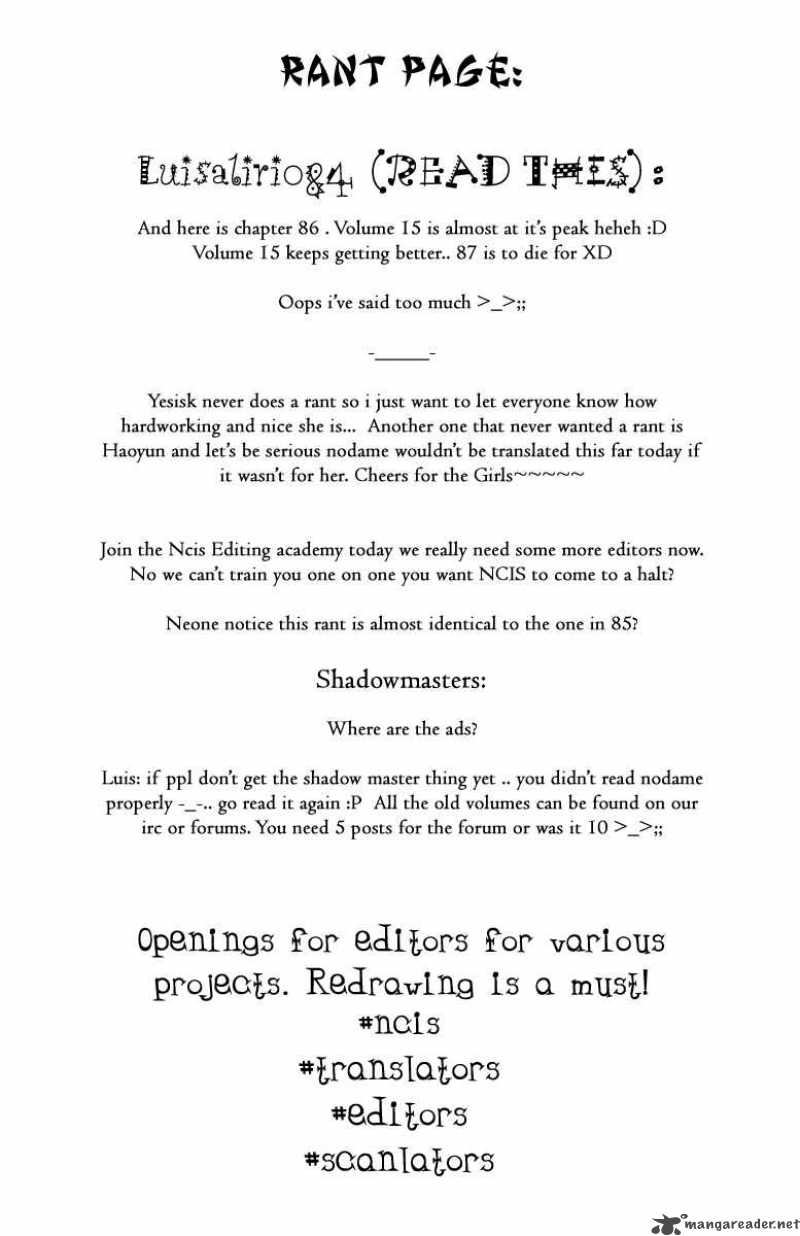 RANT PAGE:

Luisalirio84 (READ THIS):

And here is chapter 86 . Volume 15 is almost at it's peak heheh :D Volume 15 keeps getting better.. 87 is to die for XD

Oops i've said too much >_>;;

-______-

Yesisk never does a rant so i just want to let everyone know how hardworking and nice she is... Another one that never wanted a rant is Haoyun and let's be serious nodame wouldn't be translated this far today if it wasn't for her. Cheers for the Girls~~~~~

Join the Ncis Editing academy today we really need some more editors now. No we can't train you one on one you want NCIS to come to a halt?

Neone notice this rant is almost identical to the one in 85?

Shadowmasters:

Where are the ads?

Luis: if ppl don't get the shadow master thing yet .. you didn't read nodame properly -_-.. go read it again :P All the old volumes can be found on our irc or forums. You need 5 posts for the forum or was it 10 >_>;;

Openings for editors for various projects. Redrawing is a must!
#ncis
#translators
#editors
#scanlators

mangareader.net